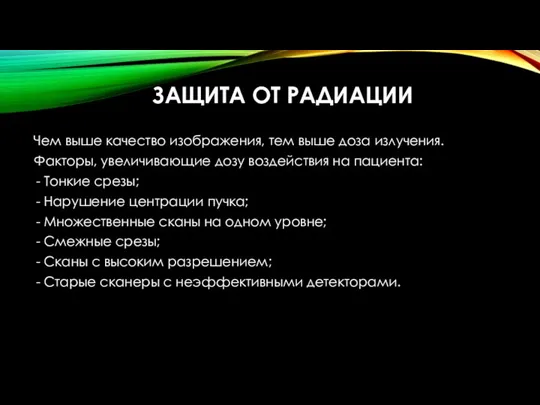 ЗАЩИТА ОТ РАДИАЦИИ

Чем выше качество изображения, тем выше доза излучения.
Факторы, увеличивающие дозу воздействия на пациента:
- Тонкие срезы;
- Нарушение центрации пучка;
- Множественные сканы на одном уровне;
- Смежные срезы;
- Сканы с высоким разрешением;
- Старые сканеры с неэффективными детекторами.